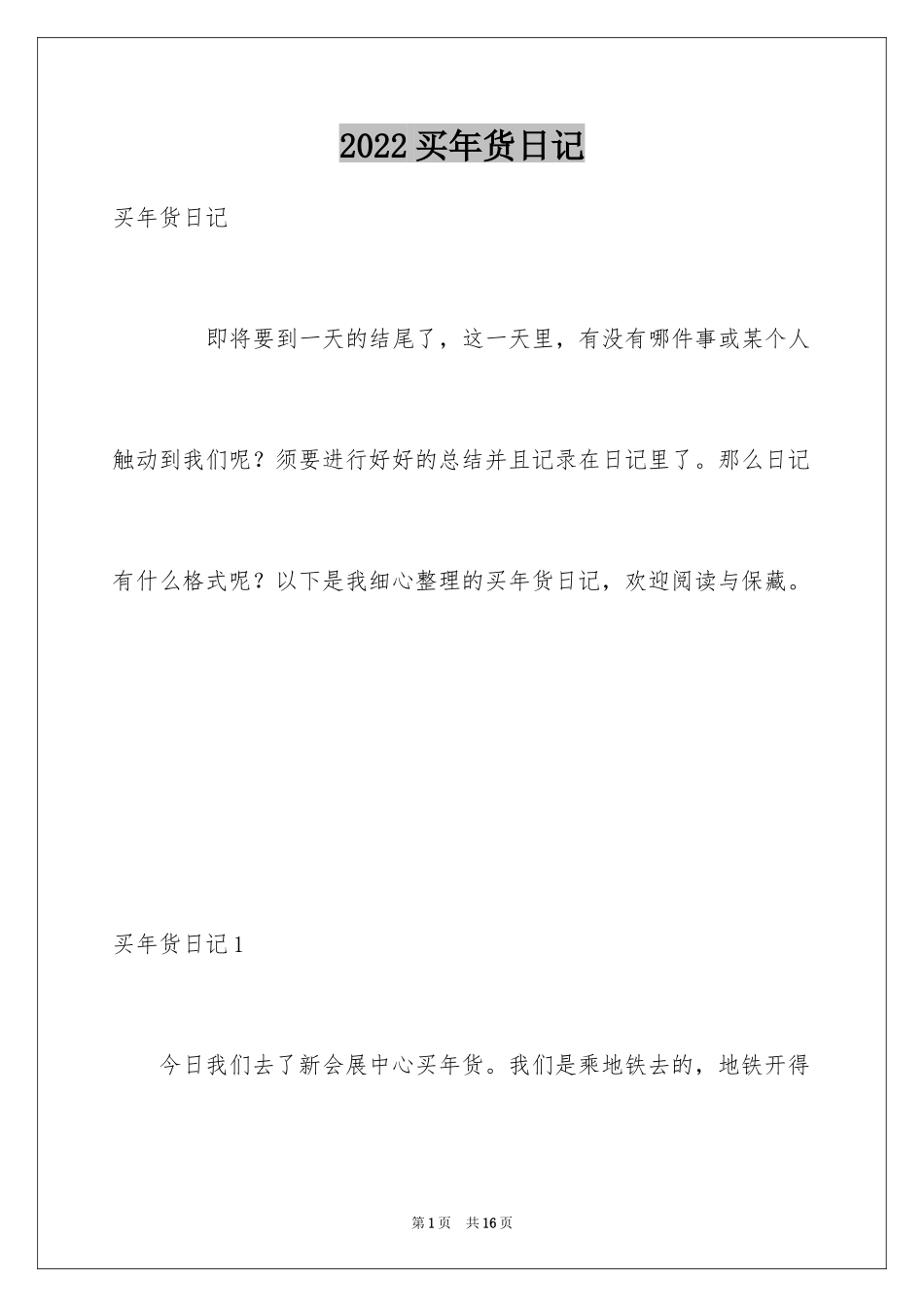 2022 买年货日记

买年货日记

即将要到一天的结尾了，这一天里，有没有哪件事或某个人触动到我们呢？须要进行好好的总结并且记录在日记里了。那么日记有什么格式呢？以下是我细心整理的买年货日记，欢迎阅读与保藏。

买年货日记 1

今日我们去了新会展中心买年货。我们是乘地铁去的，地铁开得

第 1 页  共 16 页